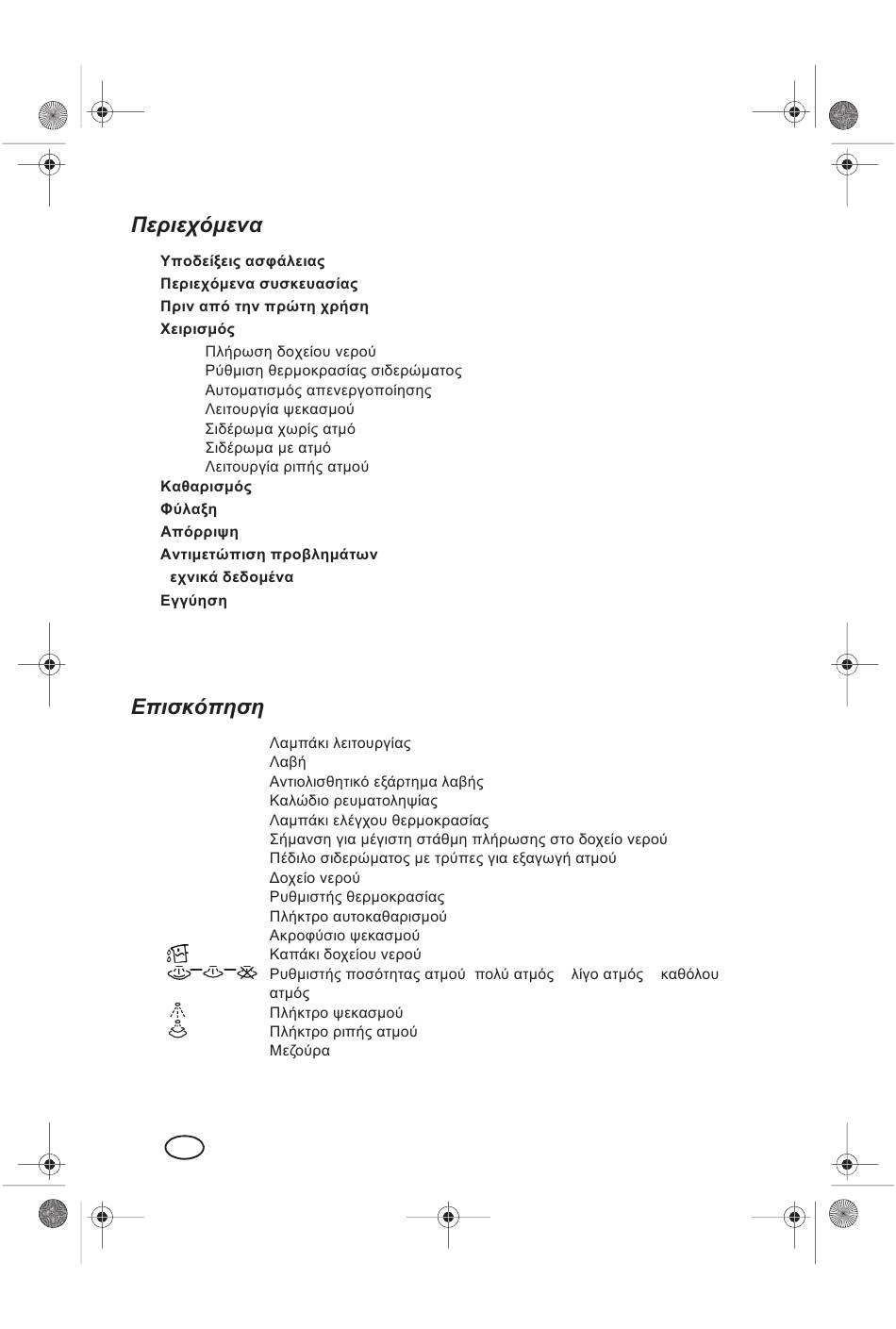 Περιεχόμενα

Υποδείξεις ασφάλειας
Περιεχόμενα συσκευασίας
Πριν από την πρώτη χρήση
Χειρισμός
Πλήρωση δοχείου νερού
Ρύθμιση θερμοκρασίας σιδερώματος
Αυτοματισμός απενεργοποίησης
Λειτουργία ψεκασμού
Σιδέρωμα χωρίς ατμό
Σιδέρωμα με ατμό
Λειτουργία ριπής ατμού
Καθαρισμός
Φύλαξη
Απόρριψη
Αντιμετώπιση προβλημάτων
εχνικά δεδομένα
Εγγύηση

Επισκόπηση

Λαμπάκι λειτουργίας
Λαβή
Αντιολισθητικό εξάρτημα λαβής
Καλώδιο ρευματοληψίας
Λαμπάκι ελέγχου θερμοκρασίας
Σήμανση για μέγιστη στάθμη πλήρωσης στο δοχείο νερού
Πέδιλο σιδερώματος με τρύπες για εξαγωγή ατμού
Δοχείο νερού
Ρυθμιστής θερμοκρασίας
Πλήκτρο αυτοκαθαρισμού
Ακροφύσιο ψεκασμού
Καπάκι δοχείου νερού
Ρυθμιστής ποσότητας ατμού πολύ ατμός λίγο ατμός καθόλου ατμός
Πλήκτρο ψεκασμού
Πλήκτρο ριπής ατμού
Μεζούρα